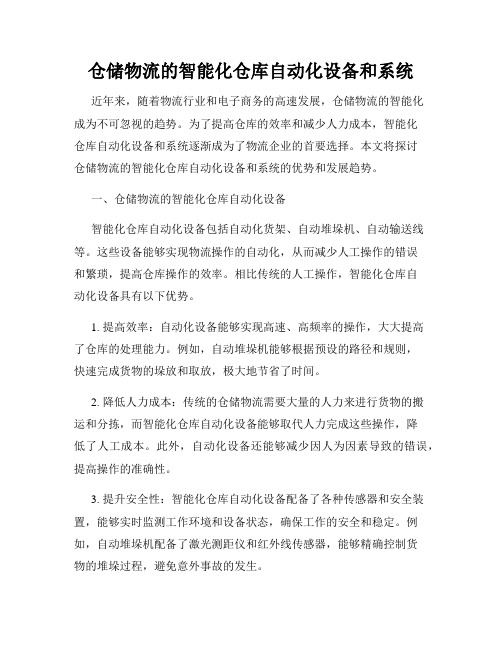 仓储物流的智能化仓库自动化设备和系统

近年来，随着物流行业和电子商务的高速发展，仓储物流的智能化成为不可忽视的趋势。为了提高仓库的效率和减少人力成本，智能化仓库自动化设备和系统逐渐成为了物流企业的首要选择。本文将探讨仓储物流的智能化仓库自动化设备和系统的优势和发展趋势。

一、仓储物流的智能化仓库自动化设备

智能化仓库自动化设备包括自动化货架、自动堆垛机、自动输送线等。这些设备能够实现物流操作的自动化，从而减少人工操作的错误和繁琐，提高仓库操作的效率。相比传统的人工操作，智能化仓库自动化设备具有以下优势。

1. 提高效率：自动化设备能够实现高速、高频率的操作，大大提高了仓库的处理能力。例如，自动堆垛机能够根据预设的路径和规则，快速完成货物的垛放和取放，极大地节省了时间。

2. 降低人力成本：传统的仓储物流需要大量的人力来进行货物的搬运和分拣，而智能化仓库自动化设备能够取代人力完成这些操作，降低了人工成本。此外，自动化设备还能够减少因人为因素导致的错误，提高操作的准确性。

3. 提升安全性：智能化仓库自动化设备配备了各种传感器和安全装置，能够实时监测工作环境和设备状态，确保工作的安全和稳定。例如，自动堆垛机配备了激光测距仪和红外线传感器，能够精确控制货物的堆垛过程，避免意外事故的发生。